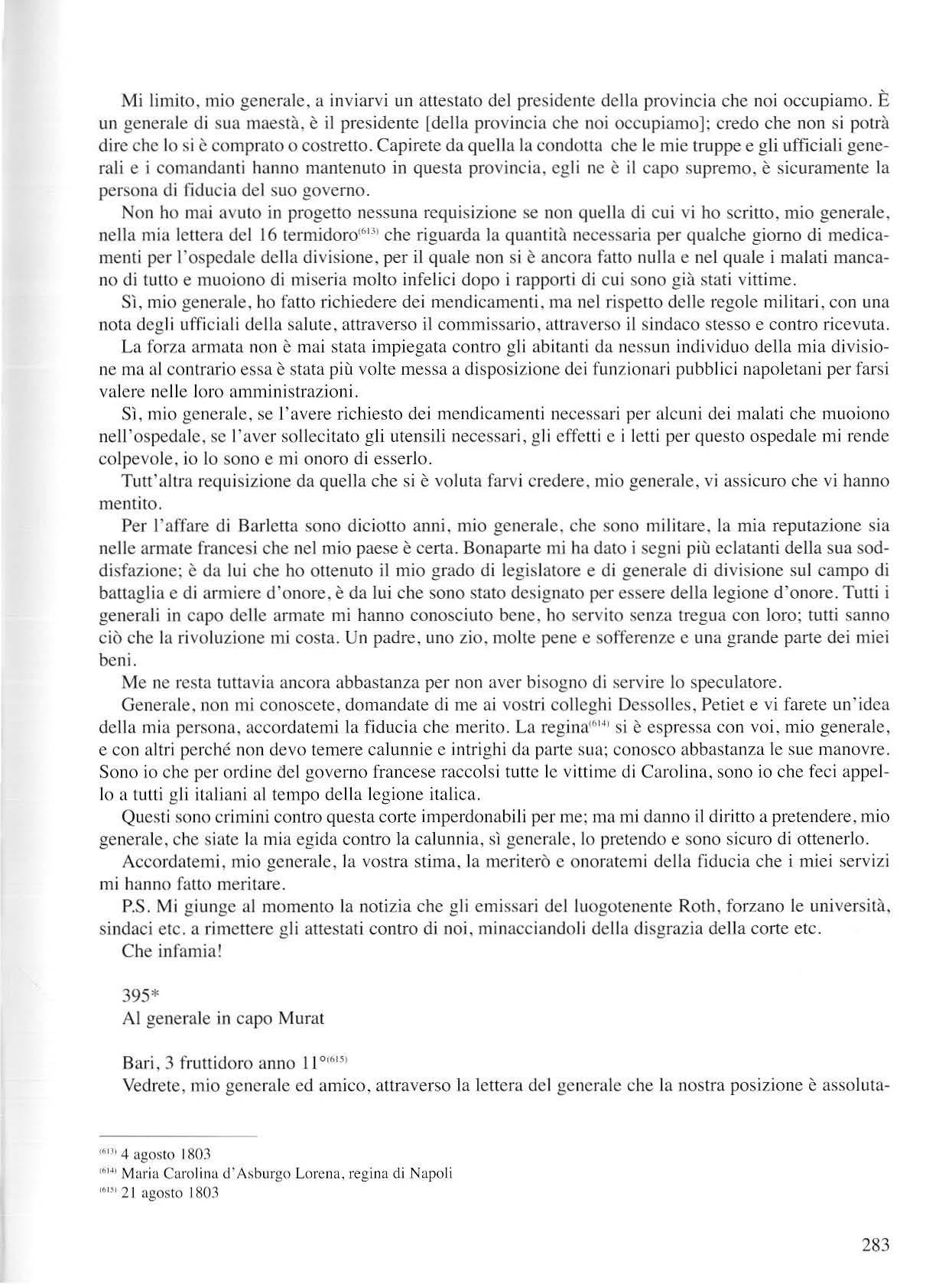 Mi limito, mio generale, a inviarvi un attestato del presidente della provincia che noi occupiamo. È un generale di sua maestà, è il presidente [della provincia che noi occupiamo]; credo che non si potrà dire che lo si è comprato o costretto. Capirete da quella la condotta che le mie truppe e gli ufficiali generali e i comandanti hanno mantenuto in questa provincia, egli ne è il capo supremo, è sicuramente la persona di fiducia del suo governo.

Non ho mai avuto in progetto nessuna requisizione se non quella di cui vi ho scritto, mio generale, nella mia lettera del 16 termidoro$^{(613)}$ che riguarda la quantità necessaria per qualche giorno di medicamenti per l'ospedale della divisione, per il quale non si è ancora fatto nulla e nel quale i malati mancano di tutto e muoiono di miseria molto infelici dopo i rapporti di cui sono già stati vittime.

Sì, mio generale, ho fatto richiedere dei mendicamenti, ma nel rispetto delle regole militari, con una nota degli ufficiali della salute, attraverso il commissario, attraverso il sindaco stesso e contro ricevuta.

La forza armata non è mai stata impiegata contro gli abitanti da nessun individuo della mia divisione ma al contrario essa è stata più volte messa a disposizione dei funzionari pubblici napoletani per farsi valere nelle loro amministrazioni.

Sì, mio generale, se l'avere richiesto dei mendicamenti necessari per alcuni dei malati che muoiono nell'ospedale, se l'aver sollecitato gli utensili necessari, gli effetti e i letti per questo ospedale mi rende colpevole, io lo sono e mi onoro di esserlo.

Tutt'altra requisizione da quella che si è voluta farvi credere, mio generale, vi assicuro che vi hanno mentito.

Per l'affare di Barletta sono diciotto anni, mio generale, che sono militare, la mia reputazione sia nelle armate francesi che nel mio paese è certa. Bonaparte mi ha dato i segni più eclatanti della sua soddisfazione; è da lui che ho ottenuto il mio grado di legislatore e di generale di divisione sul campo di battaglia e di armiere d'onore, è da lui che sono stato designato per essere della legione d'onore. Tutti i generali in capo delle armate mi hanno conosciuto bene, ho servito senza tregua con loro; tutti sanno ciò che la rivoluzione mi costa. Un padre, uno zio, molte pene e sofferenze e una grande parte dei miei beni.

Me ne resta tuttavia ancora abbastanza per non aver bisogno di servire lo speculatore.

Generale, non mi conoscete, domandate di me ai vostri colleghi Dessolles, Petiet e vi farete un'idea della mia persona, accordatemi la fiducia che merito. La regina$^{(614)}$ si è espressa con voi, mio generale, e con altri perché non devo temere calunnie e intrighi da parte sua; conosco abbastanza le sue manovre. Sono io che per ordine del governo francese raccolsi tutte le vittime di Carolina, sono io che feci appello a tutti gli italiani al tempo della legione italica.

Questi sono crimini contro questa corte imperdonabili per me; ma mi danno il diritto a pretendere, mio generale, che siate la mia egida contro la calunnia, sì generale, lo pretendo e sono sicuro di ottenerlo.

Accordatemi, mio generale, la vostra stima, la meriterò e onoratemi della fiducia che i miei servizi mi hanno fatto meritare.

P.S. Mi giunge al momento la notizia che gli emissari del luogotenente Roth, forzano le università, sindaci etc. a rimettere gli attestati contro di noi, minacciandoli della disgrazia della corte etc.

Che infamia!

395*
Al generale in capo Murat

Bari, 3 fruttidoro anno 11°$^{(615)}$
Vedrete, mio generale ed amico, attraverso la lettera del generale che la nostra posizione è assoluta-

$^{(613)}$ 4 agosto 1803
$^{(614)}$ Maria Carolina d'Asburgo Lorena, regina di Napoli
$^{(615)}$ 21 agosto 1803

283